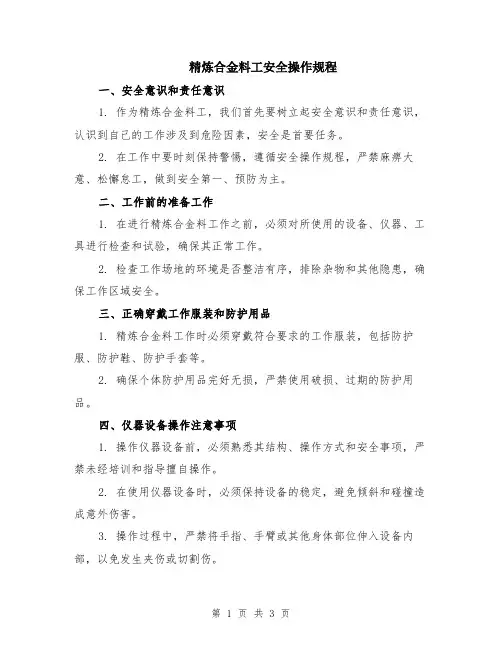 精炼合金料工安全操作规程

一、安全意识和责任意识

1. 作为精炼合金料工，我们首先要树立起安全意识和责任意识，认识到自己的工作涉及到危险因素，安全是首要任务。

2. 在工作中要时刻保持警惕，遵循安全操作规程，严禁麻痹大意、松懈怠工，做到安全第一、预防为主。

二、工作前的准备工作

1. 在进行精炼合金料工作之前，必须对所使用的设备、仪器、工具进行检查和试验，确保其正常工作。

2. 检查工作场地的环境是否整洁有序，排除杂物和其他隐患，确保工作区域安全。

三、正确穿戴工作服装和防护用品

1. 精炼合金料工作时必须穿戴符合要求的工作服装，包括防护服、防护鞋、防护手套等。

2. 确保个体防护用品完好无损，严禁使用破损、过期的防护用品。

四、仪器设备操作注意事项

1. 操作仪器设备前，必须熟悉其结构、操作方式和安全事项，严禁未经培训和指导擅自操作。

2. 在使用仪器设备时，必须保持设备的稳定，避免倾斜和碰撞造成意外伤害。

3. 操作过程中，严禁将手指、手臂或其他身体部位伸入设备内部，以免发生夹伤或切割伤。

第 1 页 共 3 页